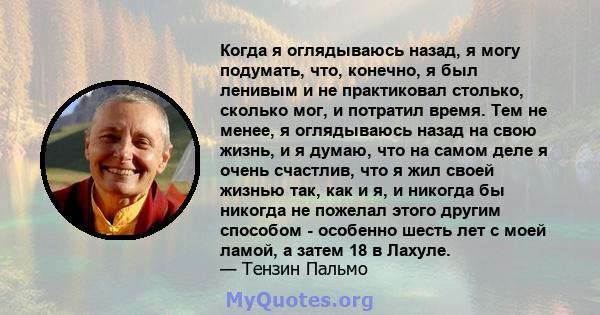 Когда я оглядываюсь назад, я могу подумать, что, конечно, я был ленивым и не практиковал столько, сколько мог, и потратил время. Тем не менее, я оглядываюсь назад на свою жизнь, и я думаю, что на самом деле я очень счастлив, что я жил своей жизнью так, как и я, и никогда бы никогда не пожелал этого другим способом - особенно шесть лет с моей ламой, а затем 18 в Лахуле.
— Тензин Пальмо

MyQuotes.org